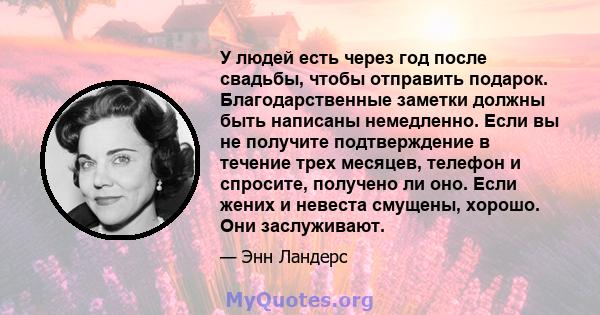 У людей есть через год после свадьбы, чтобы отправить подарок. Благодарственные заметки должны быть написаны немедленно. Если вы не получите подтверждение в течение трех месяцев, телефон и спросите, получено ли оно. Если жених и невеста смущены, хорошо. Они заслуживают.

— Энн Ландерс

MyQuotes.org